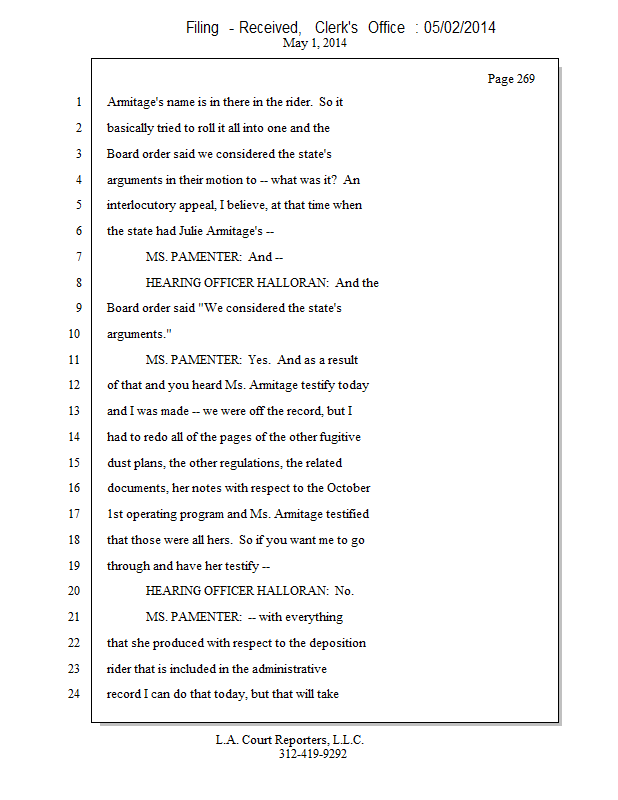 Filing - Received, Clerk's Office : 05/02/2014
May 1, 2014

Page 269

1 Armitage's name is in there in the rider. So it
2 basically tried to roll it all into one and the
3 Board order said we considered the state's
4 arguments in their motion to -- what was it? An
5 interlocutory appeal, I believe, at that time when
6 the state had Julie Armitage's --
7 MS. PAMENTER: And --
8 HEARING OFFICER HALLORAN: And the
9 Board order said "We considered the state's
10 arguments."
11 MS. PAMENTER: Yes. And as a result
12 of that and you heard Ms. Armitage testify today
13 and I was made -- we were off the record, but I
14 had to redo all of the pages of the other fugitive
15 dust plans, the other regulations, the related
16 documents, her notes with respect to the October
17 1st operating program and Ms. Armitage testified
18 that those were all hers. So if you want me to go
19 through and have her testify --
20 HEARING OFFICER HALLORAN: No.
21 MS. PAMENTER: -- with everything
22 that she produced with respect to the deposition
23 rider that is included in the administrative
24 record I can do that today, but that will take

L.A. Court Reporters, L.L.C.
312-419-9292